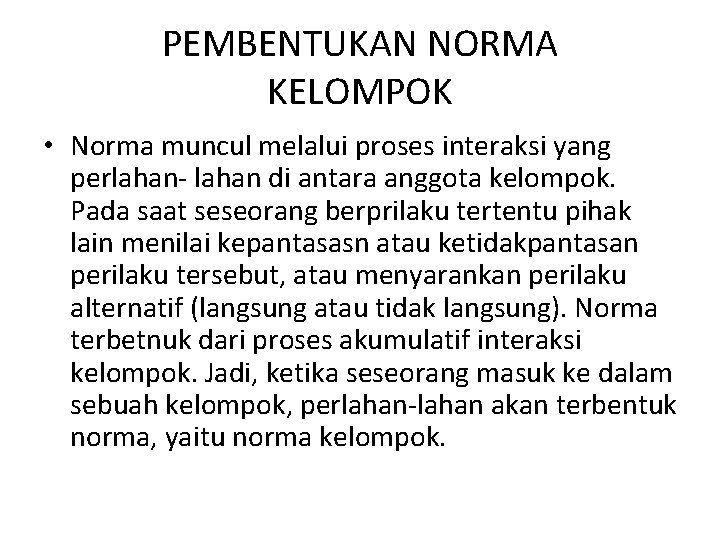 PEMBENTUKAN NORMA KELOMPOK

• Norma muncul melalui proses interaksi yang perlahan- lahan di antara anggota kelompok. Pada saat seseorang berprilaku tertentu pihak lain menilai kepantasasn atau ketidakpantasan perilaku tersebut, atau menyarankan perilaku alternatif (langsung atau tidak langsung). Norma terbetnuk dari proses akumulatif interaksi kelompok. Jadi, ketika seseorang masuk ke dalam sebuah kelompok, perlahan-lahan akan terbentuk norma, yaitu norma kelompok.